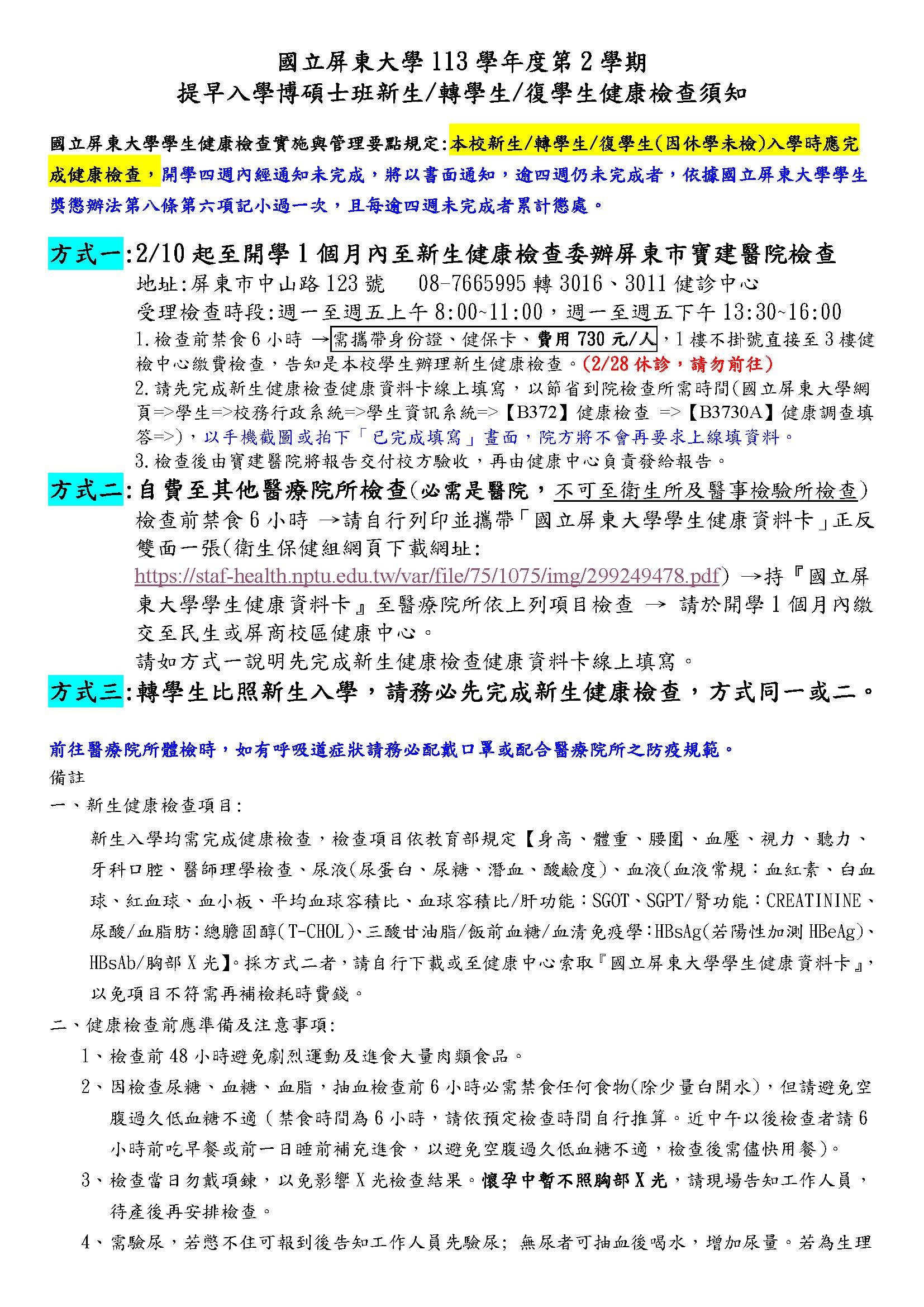 國立屏東大學 113 學年度第 2 學期
提早入學博碩士班新生/轉學生/復學生健康檢查須知

國立屏東大學學生健康檢查實施與管理要點規定:本校新生/轉學生/復學生(因休學未檢)入學時應完成健康檢查，開學四週內經通知未完成，將以書面通知，逾四週仍未完成者，依據國立屏東大學學生獎懲辦法第八條第六項記小過一次，且每逾四週未完成者累計懲處。

方式一:2/10 起至開學 1 個月內至新生健康檢查委辦屏東市寶建醫院檢查
地址:屏東市中山路 123 號　08-7665995 轉 3016、3011 健診中心
受理檢查時段:週一至週五上午 8:00~11:00，週一至週五下午 13:30~16:00
1.檢查前禁食 6 小時 →需攜帶身份證、健保卡、費用 730 元/人，1 樓不掛號直接至 3 樓健檢中心繳費檢查，告知是本校學生辦理新生健康檢查。(2/28 休診，請勿前往)
2.請先完成新生健康檢查健康資料卡線上填寫，以節省到院檢查所需時間(國立屏東大學網頁=>學生=>校務行政系統=>學生資訊系統=>【B372】健康檢查 =>【B3730A】健康調查填答=>)，以手機截圖或拍下「已完成填寫」畫面，院方將不會再要求上線填資料。
3.檢查後由寶建醫院將報告交付校方驗收，再由健康中心負責發給報告。
方式二:自費至其他醫療院所檢查(必需是醫院，不可至衛生所及醫事檢驗所檢查)
檢查前禁食 6 小時 →請自行列印並攜帶「國立屏東大學學生健康資料卡」正反雙面一張(衛生保健組網頁下載網址:
https://staf-health.nptu.edu.tw/var/file/75/1075/img/299249478.pdf) →持『國立屏東大學學生健康資料卡』至醫療院所依上列項目檢查 → 請於開學 1 個月內繳交至民生或屏商校區健康中心。
請如方式一說明先完成新生健康檢查健康資料卡線上填寫。
方式三:轉學生比照新生入學，請務必先完成新生健康檢查，方式同一或二。

前往醫療院所體檢時，如有呼吸道症狀請務必配戴口罩或配合醫療院所之防疫規範。
備註
一、新生健康檢查項目:
新生入學均需完成健康檢查，檢查項目依教育部規定【身高、體重、腰圍、血壓、視力、聽力、牙科口腔、醫師理學檢查、尿液(尿蛋白、尿糖、潛血、酸鹼度)、血液(血液常規：血紅素、白血球、紅血球、血小板、平均血球容積比、血球容積比/肝功能：SGOT、SGPT/腎功能：CREATININE、尿酸/血脂肪：總膽固醇(T-CHOL)、三酸甘油脂/飯前血糖/血清免疫學：HBsAg(若陽性加測 HBeAg)、HBsAb/胸部 X 光】。採方式二者，請自行下載或至健康中心索取『國立屏東大學學生健康資料卡』，以免項目不符需再補檢耗時費錢。
二、健康檢查前應準備及注意事項:
1、檢查前 48 小時避免劇烈運動及進食大量肉類食品。
2、因檢查尿糖、血糖、血脂，抽血檢查前 6 小時必需禁食任何食物(除少量白開水)，但請避免空腹過久低血糖不適（禁食時間為 6 小時，請依預定檢查時間自行推算。近中午以後檢查者請 6 小時前吃早餐或前一日睡前補充進食，以避免空腹過久低血糖不適，檢查後需儘快用餐)。
3、檢查當日勿戴項鍊，以免影響 X 光檢查結果。懷孕中暫不照胸部 X 光，請現場告知工作人員，待產後再安排檢查。
4、需驗尿，若憋不住可報到後告知工作人員先驗尿; 無尿者可抽血後喝水，增加尿量。若為生理